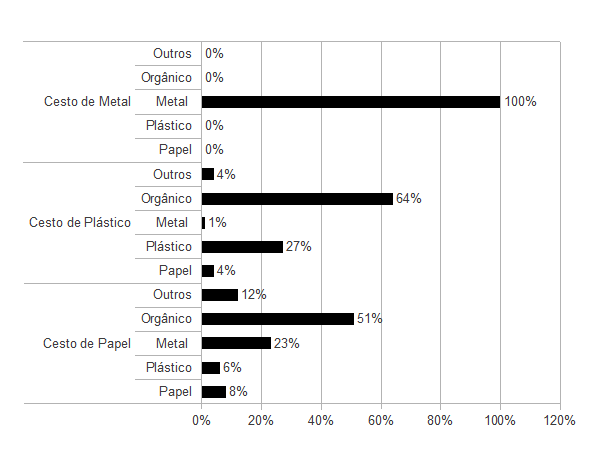 Cesto de Metal
Outros 0%
Orgânico 0%
Metal 100%
Plástico 0%
Papel 0%

Cesto de Plástico
Outros 4%
Orgânico 64%
Metal 1%
Plástico 27%
Papel 4%

Cesto de Papel
Outros 12%
Orgânico 51%
Metal 23%
Plástico 6%
Papel 8%

0% 20% 40% 60% 80% 100% 120%